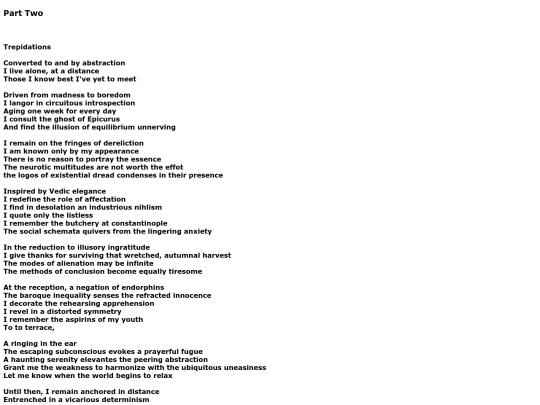 Part Two

Trepidations

Converted to and by abstraction
I live alone, at a distance
Those I know best I've yet to meet

Driven from madness to boredom
I langor in circuitous introspection
Aging one week for every day
I consult the ghost of Epicurus
And find the illusion of equilibrium unnerving

I remain on the fringes of dereliction
I am known only by my appearance
There is no reason to portray the essence
The neurotic multitudes are not worth the effot
the logos of existential dread condenses in their presence

Inspired by Vedic elegance
I redefine the role of affectation
I find in desolation an industrious nihlism
I quote only the listless
I remember the butchery at constantinople
The social schemata quivers from the lingering anxiety

In the reduction to illusory ingratitude
I give thanks for surviving that wretched, autumnal harvest
The modes of alienation may be infinite
The methods of conclusion become equally tiresome

At the reception, a negation of endorphins
The baroque inequality senses the refracted innocence
I decorate the rehearsing apprehension
I revel in a distorted symmetry
I remember the aspirins of my youth
To to terrace,

A ringing in the ear
The escaping subconscious evokes a prayerful fugue
A haunting serenity elevantes the peering abstraction
Grant me the weakness to harmonize with the ubiquitous uneasiness
Let me know when the world begins to relax

Until then, I remain anchored in distance
Entrenched in a vicarious determinism